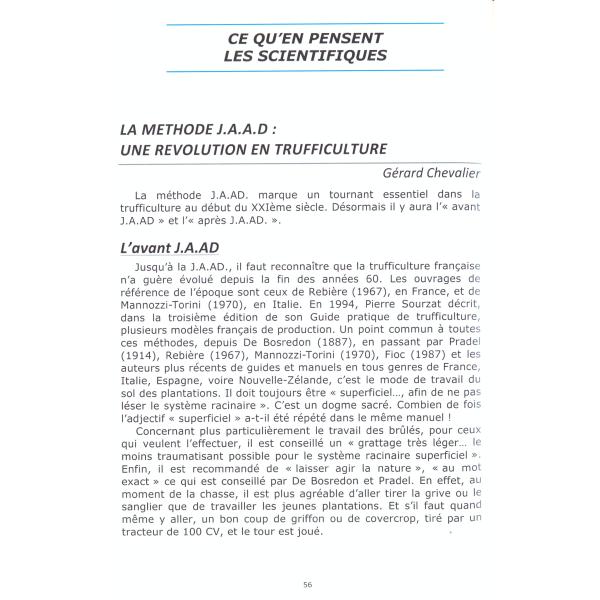 CE QU'EN PENSENT
LES SCIENTIFIQUES

LA METHODE J.A.A.D :
UNE REVOLUTION EN TRUFFICULTURE

Gérard Chevalier

La méthode J.A.AD. marque un tournant essentiel dans la trufficulture au début du XXIème siècle. Désormais il y aura l'« avant J.A.AD » et l'« après J.A.AD. ».

L'avant J.A.AD

Jusqu'à la J.A.AD., il faut reconnaître que la trufficulture française n'a guère évolué depuis la fin des années 60. Les ouvrages de référence de l'époque sont ceux de Rebière (1967), en France, et de Mannozzi-Torini (1970), en Italie. En 1994, Pierre Sourzat décrit, dans la troisième édition de son Guide pratique de trufficulture, plusieurs modèles français de production. Un point commun à toutes ces méthodes, depuis De Bosredon (1887), en passant par Pradel (1914), Rebière (1967), Mannozzi-Torini (1970), Fioc (1987) et les auteurs plus récents de guides et manuels en tous genres de France, Italie, Espagne, voire Nouvelle-Zélande, c'est le mode de travail du sol des plantations. Il doit toujours être « superficiel..., afin de ne pas léser le système racinaire ». C'est un dogme sacré. Combien de fois l'adjectif « superficiel » a-t-il été répété dans le même manuel !

Concernant plus particulièrement le travail des brûlés, pour ceux qui veulent l'effectuer, il est conseillé un « grattage très léger... le moins traumatisant possible pour le système racinaire superficiel ». Enfin, il est recommandé de « laisser agir la nature », « au mot exact » ce qui est conseillé par De Bosredon et Pradel. En effet, au moment de la chasse, il est plus agréable d'aller tirer la grive ou le sanglier que de travailler les jeunes plantations. Et s'il faut quand même y aller, un bon coup de griffon ou de covercrop, tiré par un tracteur de 100 CV, et le tour est joué.

56